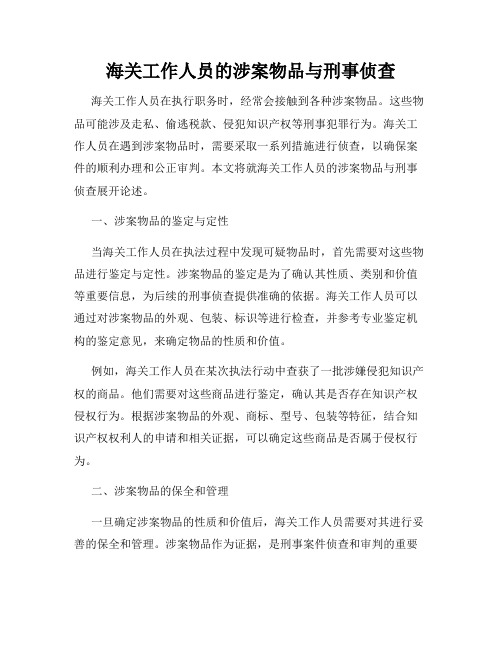 海关工作人员的涉案物品与刑事侦查

海关工作人员在执行职务时，经常会接触到各种涉案物品。这些物品可能涉及走私、偷逃税款、侵犯知识产权等刑事犯罪行为。海关工作人员在遇到涉案物品时，需要采取一系列措施进行侦查，以确保案件的顺利办理和公正审判。本文将就海关工作人员的涉案物品与刑事侦查展开论述。

一、涉案物品的鉴定与定性

当海关工作人员在执法过程中发现可疑物品时，首先需要对这些物品进行鉴定与定性。涉案物品的鉴定是为了确认其性质、类别和价值等重要信息，为后续的刑事侦查提供准确的依据。海关工作人员可以通过对涉案物品的外观、包装、标识等进行检查，并参考专业鉴定机构的鉴定意见，来确定物品的性质和价值。

例如，海关工作人员在某次执法行动中查获了一批涉嫌侵犯知识产权的商品。他们需要对这些商品进行鉴定，确认其是否存在知识产权侵权行为。根据涉案物品的外观、商标、型号、包装等特征，结合知识产权权利人的申请和相关证据，可以确定这些商品是否属于侵权行为。

二、涉案物品的保全和管理

一旦确定涉案物品的性质和价值后，海关工作人员需要对其进行妥善的保全和管理。涉案物品作为证据，是刑事案件侦查和审判的重要